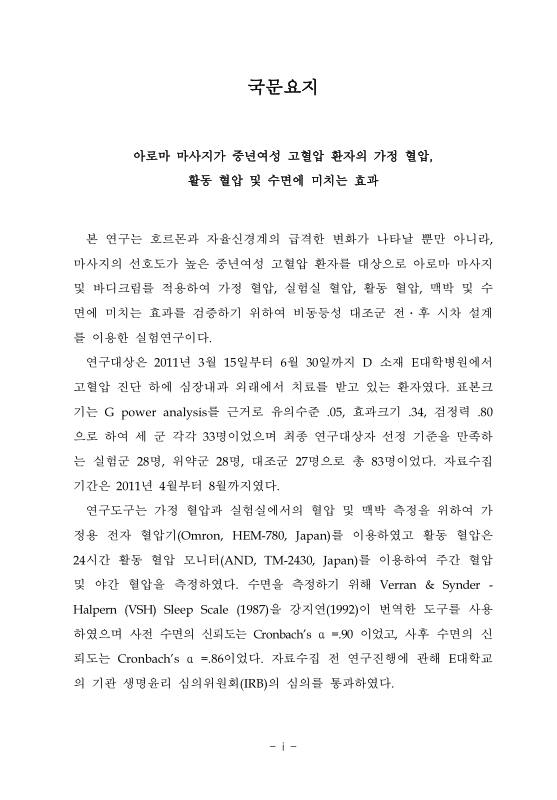 국문요지

아로마 마사지가 중년여성 고혈압 환자의 가정 혈압, 활동 혈압 및 수면에 미치는 효과

본 연구는 호르몬과 자율신경계의 급격한 변화가 나타날 뿐만 아니라, 마사지의 선호도가 높은 중년여성 고혈압 환자를 대상으로 아로마 마사지 및 바디크림를 적용하여 가정 혈압, 실험실 혈압, 활동 혈압, 맥박 및 수면에 미치는 효과를 검증하기 위하여 비동등성 대조군 전·후 시차 설계를 이용한 실험연구이다.

연구대상은 2011년 3월 15일부터 6월 30일까지 D 소재 E대학병원에서 고혈압 진단 하에 심장내과 외래에서 치료를 받고 있는 환자였다. 표본크기는 G power analysis를 근거로 유의수준 .05, 효과크기 .34, 검정력 .80으로 하여 세 군 각각 33명이었으며 최종 연구대상자 선정 기준을 만족하는 실험군 28명, 위약군 28명, 대조군 27명으로 총 83명이었다. 자료수집 기간은 2011년 4월부터 8월까지였다.

연구도구는 가정 혈압과 실험실에서의 혈압 및 맥박 측정을 위하여 가정용 전자 혈압기(Omron, HEM-780, Japan)를 이용하였고 활동 혈압은 24시간 활동 혈압 모니터(AND, TM-2430, Japan)를 이용하여 주간 혈압 및 야간 혈압을 측정하였다. 수면을 측정하기 위해 Verran & Synder - Halpern (VSH) Sleep Scale (1987)을 강지연(1992)이 번역한 도구를 사용하였으며 사전 수면의 신뢰도는 Cronbach's α =.90 이었고, 사후 수면의 신뢰도는 Cronbach's α =.86이었다. 자료수집 전 연구진행에 관해 E대학교의 기관 생명윤리 심의위원회(IRB)의 심의를 통과하였다.

- i -